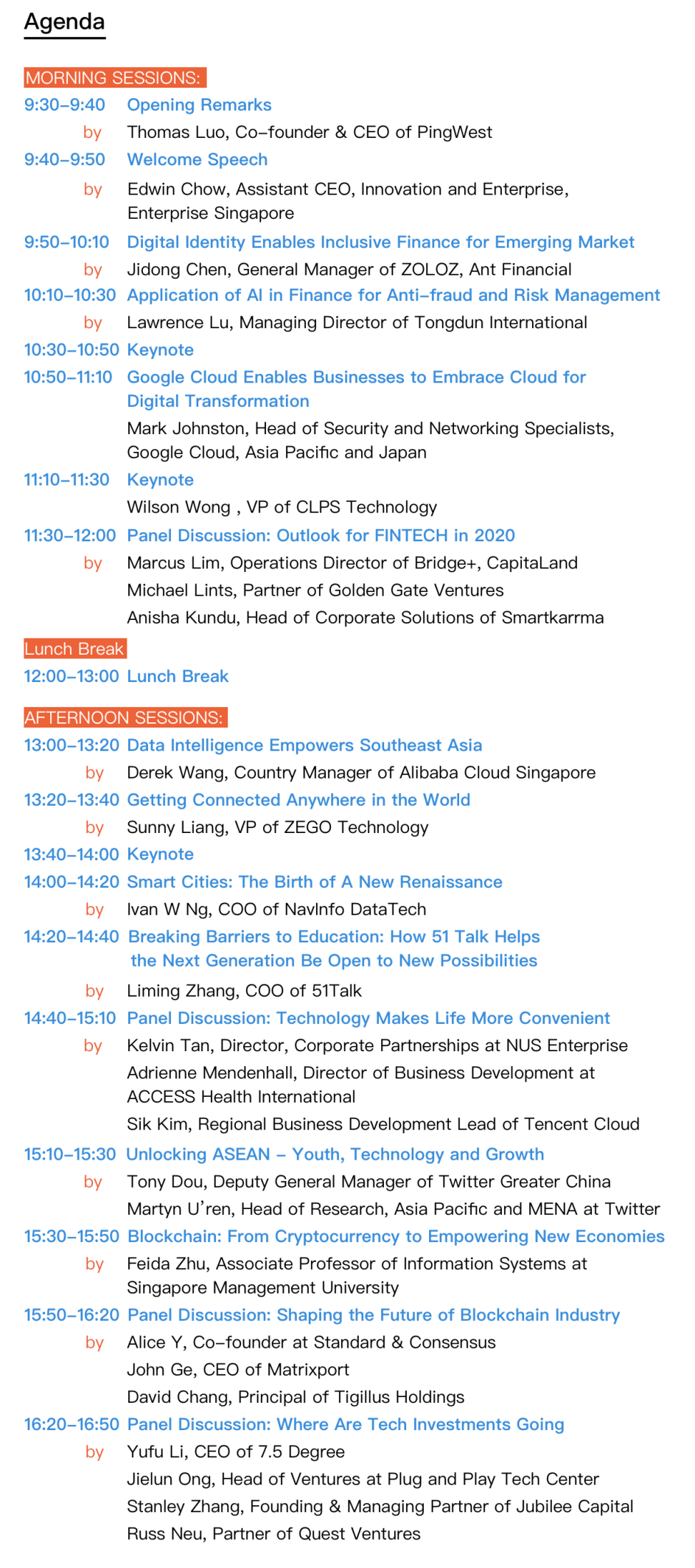 Agenda

MORNING SESSIONS:

9:30–9:40 Opening Remarks
by Thomas Luo, Co–founder & CEO of PingWest

9:40–9:50 Welcome Speech
by Edwin Chow, Assistant CEO, Innovation and Enterprise, Enterprise Singapore

9:50–10:10 Digital Identity Enables Inclusive Finance for Emerging Market
by Jidong Chen, General Manager of ZOLOZ, Ant Financial

10:10–10:30 Application of AI in Finance for Anti–fraud and Risk Management
by Lawrence Lu, Managing Director of Tongdun International

10:30–10:50 Keynote

10:50–11:10 Google Cloud Enables Businesses to Embrace Cloud for Digital Transformation
Mark Johnston, Head of Security and Networking Specialists, Google Cloud, Asia Pacific and Japan

11:10–11:30 Keynote
Wilson Wong , VP of CLPS Technology

11:30–12:00 Panel Discussion: Outlook for FINTECH in 2020
by Marcus Lim, Operations Director of Bridge+, CapitaLand
Michael Lints, Partner of Golden Gate Ventures
Anisha Kundu, Head of Corporate Solutions of Smartkarrma

Lunch Break

12:00–13:00 Lunch Break

AFTERNOON SESSIONS:

13:00–13:20 Data Intelligence Empowers Southeast Asia
by Derek Wang, Country Manager of Alibaba Cloud Singapore

13:20–13:40 Getting Connected Anywhere in the World
by Sunny Liang, VP of ZEGO Technology

13:40–14:00 Keynote

14:00–14:20 Smart Cities: The Birth of A New Renaissance
by Ivan W Ng, COO of NavInfo DataTech

14:20–14:40 Breaking Barriers to Education: How 51 Talk Helps the Next Generation Be Open to New Possibilities
by Liming Zhang, COO of 51Talk

14:40–15:10 Panel Discussion: Technology Makes Life More Convenient
by Kelvin Tan, Director, Corporate Partnerships at NUS Enterprise
Adrienne Mendenhall, Director of Business Development at ACCESS Health International
Sik Kim, Regional Business Development Lead of Tencent Cloud

15:10–15:30 Unlocking ASEAN – Youth, Technology and Growth
by Tony Dou, Deputy General Manager of Twitter Greater China
Martyn U'ren, Head of Research, Asia Pacific and MENA at Twitter

15:30–15:50 Blockchain: From Cryptocurrency to Empowering New Economies
by Feida Zhu, Associate Professor of Information Systems at Singapore Management University

15:50–16:20 Panel Discussion: Shaping the Future of Blockchain Industry
by Alice Y, Co–founder at Standard & Consensus
John Ge, CEO of Matrixport
David Chang, Principal of Tigillus Holdings

16:20–16:50 Panel Discussion: Where Are Tech Investments Going
by Yufu Li, CEO of 7.5 Degree
Jielun Ong, Head of Ventures at Plug and Play Tech Center
Stanley Zhang, Founding & Managing Partner of Jubilee Capital
Russ Neu, Partner of Quest Ventures